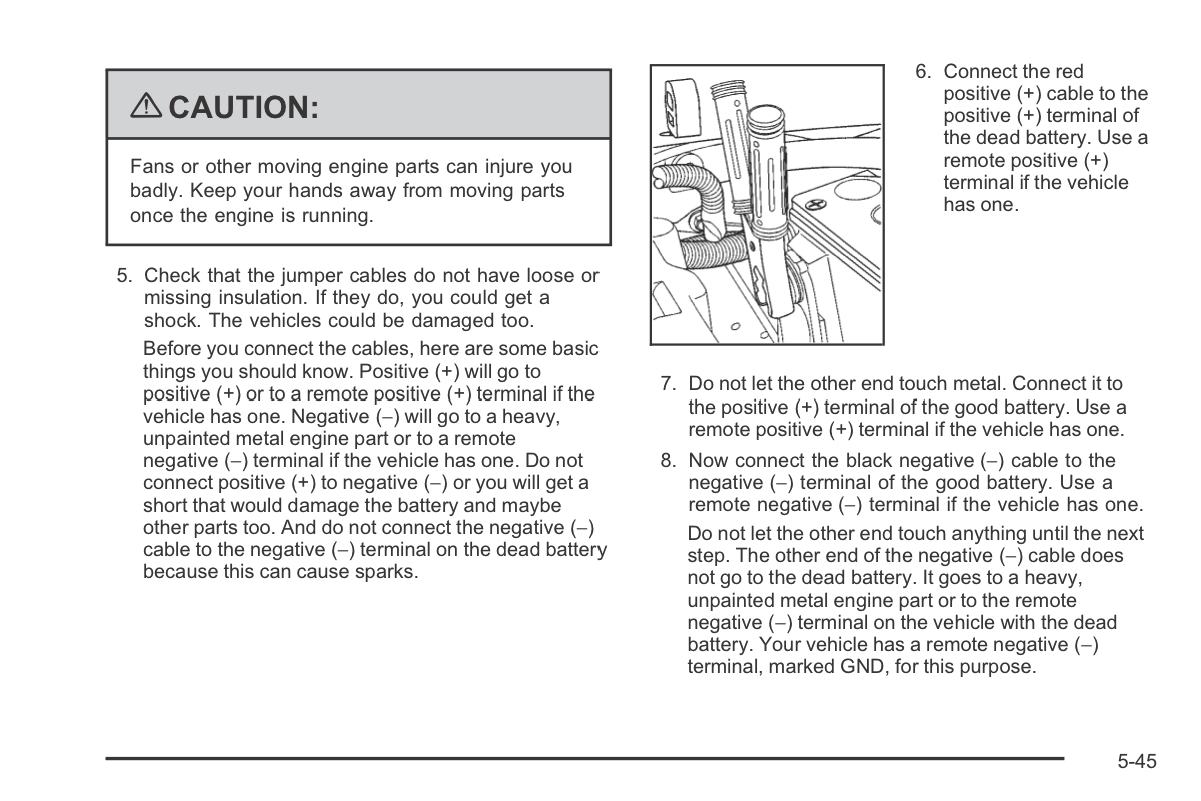 ⚠ CAUTION:

Fans or other moving engine parts can injure you badly. Keep your hands away from moving parts once the engine is running.

5. Check that the jumper cables do not have loose or missing insulation. If they do, you could get a shock. The vehicles could be damaged too.

Before you connect the cables, here are some basic things you should know. Positive (+) will go to positive (+) or to a remote positive (+) terminal if the vehicle has one. Negative (–) will go to a heavy, unpainted metal engine part or to a remote negative (–) terminal if the vehicle has one. Do not connect positive (+) to negative (–) or you will get a short that would damage the battery and maybe other parts too. And do not connect the negative (–) cable to the negative (–) terminal on the dead battery because this can cause sparks.

6. Connect the red positive (+) cable to the positive (+) terminal of the dead battery. Use a remote positive (+) terminal if the vehicle has one.

7. Do not let the other end touch metal. Connect it to the positive (+) terminal of the good battery. Use a remote positive (+) terminal if the vehicle has one.

8. Now connect the black negative (–) cable to the negative (–) terminal of the good battery. Use a remote negative (–) terminal if the vehicle has one.

Do not let the other end touch anything until the next step. The other end of the negative (–) cable does not go to the dead battery. It goes to a heavy, unpainted metal engine part or to the remote negative (–) terminal on the vehicle with the dead battery. Your vehicle has a remote negative (–) terminal, marked GND, for this purpose.

5-45